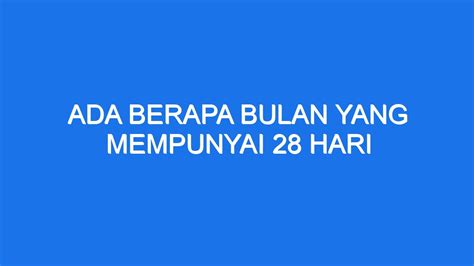 ADA BERAPA BULAN YANG MEMPUNYAI 28 HARI